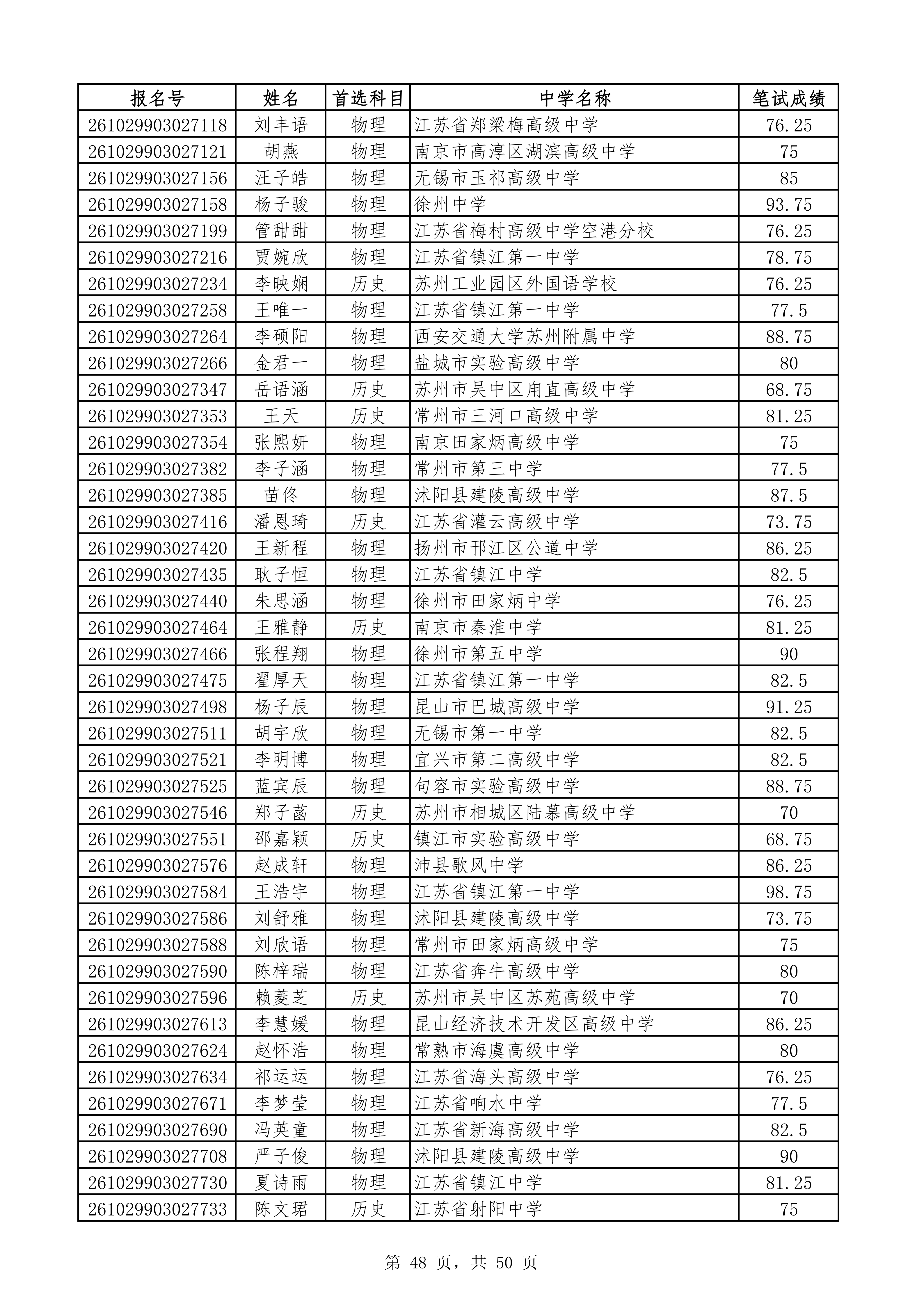 | 报名号 | 姓名 | 首选科目 | 中学名称 | 笔试成绩 |
|---|---|---|---|---|
| 261029903027118 | 刘丰语 | 物理 | 江苏省郑梁梅高级中学 | 76.25 |
| 261029903027121 | 胡燕 | 物理 | 南京市高淳区湖滨高级中学 | 75 |
| 261029903027156 | 汪子皓 | 物理 | 无锡市玉祁高级中学 | 85 |
| 261029903027158 | 杨子骏 | 物理 | 徐州中学 | 93.75 |
| 261029903027199 | 管甜甜 | 物理 | 江苏省梅村高级中学空港分校 | 76.25 |
| 261029903027216 | 贾婉欣 | 物理 | 江苏省镇江第一中学 | 78.75 |
| 261029903027234 | 李映娴 | 历史 | 苏州工业园区外国语学校 | 76.25 |
| 261029903027258 | 王唯一 | 物理 | 江苏省镇江第一中学 | 77.5 |
| 261029903027264 | 李硕阳 | 物理 | 西安交通大学苏州附属中学 | 88.75 |
| 261029903027266 | 金君一 | 物理 | 盐城市实验高级中学 | 80 |
| 261029903027347 | 岳语涵 | 历史 | 苏州市吴中区甪直高级中学 | 68.75 |
| 261029903027353 | 王天 | 历史 | 常州市三河口高级中学 | 81.25 |
| 261029903027354 | 张熙妍 | 物理 | 南京田家炳高级中学 | 75 |
| 261029903027382 | 李子涵 | 物理 | 常州市第三中学 | 77.5 |
| 261029903027385 | 苗佟 | 物理 | 沭阳县建陵高级中学 | 87.5 |
| 261029903027416 | 潘恩琦 | 历史 | 江苏省灌云高级中学 | 73.75 |
| 261029903027420 | 王新程 | 物理 | 扬州市邗江区公道中学 | 86.25 |
| 261029903027435 | 耿子恒 | 物理 | 江苏省镇江中学 | 82.5 |
| 261029903027440 | 朱思涵 | 物理 | 徐州市田家炳中学 | 76.25 |
| 261029903027464 | 王雅静 | 历史 | 南京市秦淮中学 | 81.25 |
| 261029903027466 | 张程翔 | 物理 | 徐州市第五中学 | 90 |
| 261029903027475 | 翟厚天 | 物理 | 江苏省镇江第一中学 | 82.5 |
| 261029903027498 | 杨子辰 | 物理 | 昆山市巴城高级中学 | 91.25 |
| 261029903027511 | 胡宇欣 | 物理 | 无锡市第一中学 | 82.5 |
| 261029903027521 | 李明博 | 物理 | 宜兴市第二高级中学 | 82.5 |
| 261029903027525 | 蓝宾辰 | 物理 | 句容市实验高级中学 | 88.75 |
| 261029903027546 | 郑子菡 | 历史 | 苏州市相城区陆慕高级中学 | 70 |
| 261029903027551 | 邵嘉颖 | 历史 | 镇江市实验高级中学 | 68.75 |
| 261029903027576 | 赵成轩 | 物理 | 沛县歌风中学 | 86.25 |
| 261029903027584 | 王浩宇 | 物理 | 江苏省镇江第一中学 | 98.75 |
| 261029903027586 | 刘舒雅 | 物理 | 沭阳县建陵高级中学 | 73.75 |
| 261029903027588 | 刘欣语 | 物理 | 常州市田家炳高级中学 | 75 |
| 261029903027590 | 陈梓瑞 | 物理 | 江苏省奔牛高级中学 | 80 |
| 261029903027596 | 赖菱芝 | 历史 | 苏州市吴中区苏苑高级中学 | 70 |
| 261029903027613 | 李慧媛 | 物理 | 昆山经济技术开发区高级中学 | 86.25 |
| 261029903027624 | 赵怀浩 | 物理 | 常熟市海虞高级中学 | 80 |
| 261029903027634 | 祁运运 | 物理 | 江苏省海头高级中学 | 76.25 |
| 261029903027671 | 李梦莹 | 物理 | 江苏省响水中学 | 77.5 |
| 261029903027690 | 冯英童 | 物理 | 江苏省新海高级中学 | 82.5 |
| 261029903027708 | 严子俊 | 物理 | 沭阳县建陵高级中学 | 90 |
| 261029903027730 | 夏诗雨 | 物理 | 江苏省镇江中学 | 81.25 |
| 261029903027733 | 陈文珺 | 历史 | 江苏省射阳中学 | 75 |

第48页，共50页